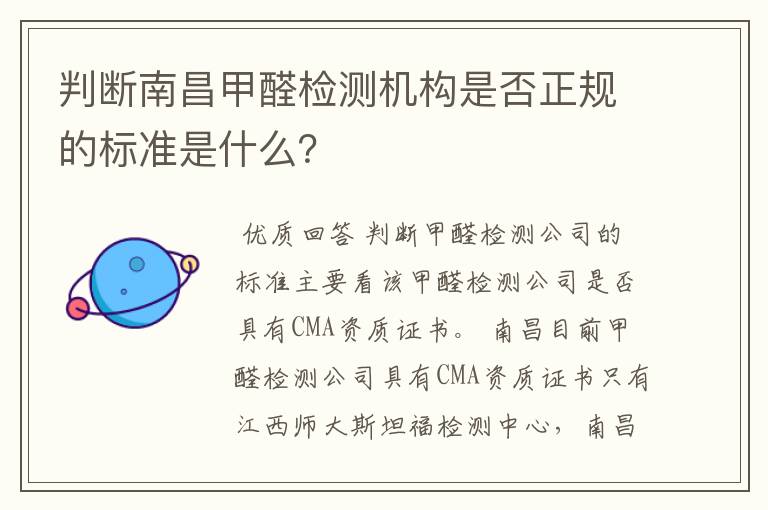 判断南昌甲醛检测机构是否正规的标准是什么?

优质回答 判断甲醛检测公司的标准主要看该甲醛检测公司是否具有CMA资质证书。 南昌目前甲醛检测公司具有CMA资质证书只有江西师大斯坦福检测中心， 南昌